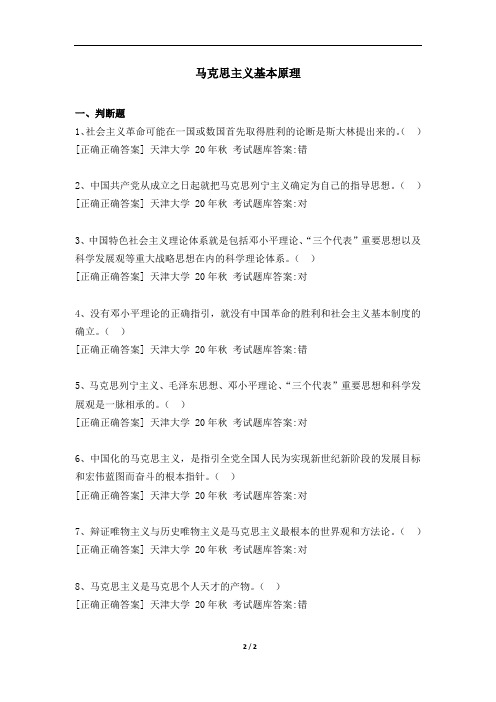 马克思主义基本原理

一、判断题

1、社会主义革命可能在一国或数国首先取得胜利的论断是斯大林提出来的。( )
[正确正确答案] 天津大学 20年秋 考试题库答案:错

2、中国共产党从成立之日起就把马克思列宁主义确定为自己的指导思想。( )
[正确正确答案] 天津大学 20年秋 考试题库答案:对

3、中国特色社会主义理论体系就是包括邓小平理论、“三个代表”重要思想以及科学发展观等重大战略思想在内的科学理论体系。( )
[正确正确答案] 天津大学 20年秋 考试题库答案:对

4、没有邓小平理论的正确指引，就没有中国革命的胜利和社会主义基本制度的确立。( )
[正确正确答案] 天津大学 20年秋 考试题库答案:错

5、马克思列宁主义、毛泽东思想、邓小平理论、“三个代表”重要思想和科学发展观是一脉相承的。( )
[正确正确答案] 天津大学 20年秋 考试题库答案:对

6、中国化的马克思主义，是指引全党全国人民为实现新世纪新阶段的发展目标和宏伟蓝图而奋斗的根本指针。( )
[正确正确答案] 天津大学 20年秋 考试题库答案:对

7、辩证唯物主义与历史唯物主义是马克思主义最根本的世界观和方法论。( )
[正确正确答案] 天津大学 20年秋 考试题库答案:对

8、马克思主义是马克思个人天才的产物。( )
[正确正确答案] 天津大学 20年秋 考试题库答案:错

2 / 2